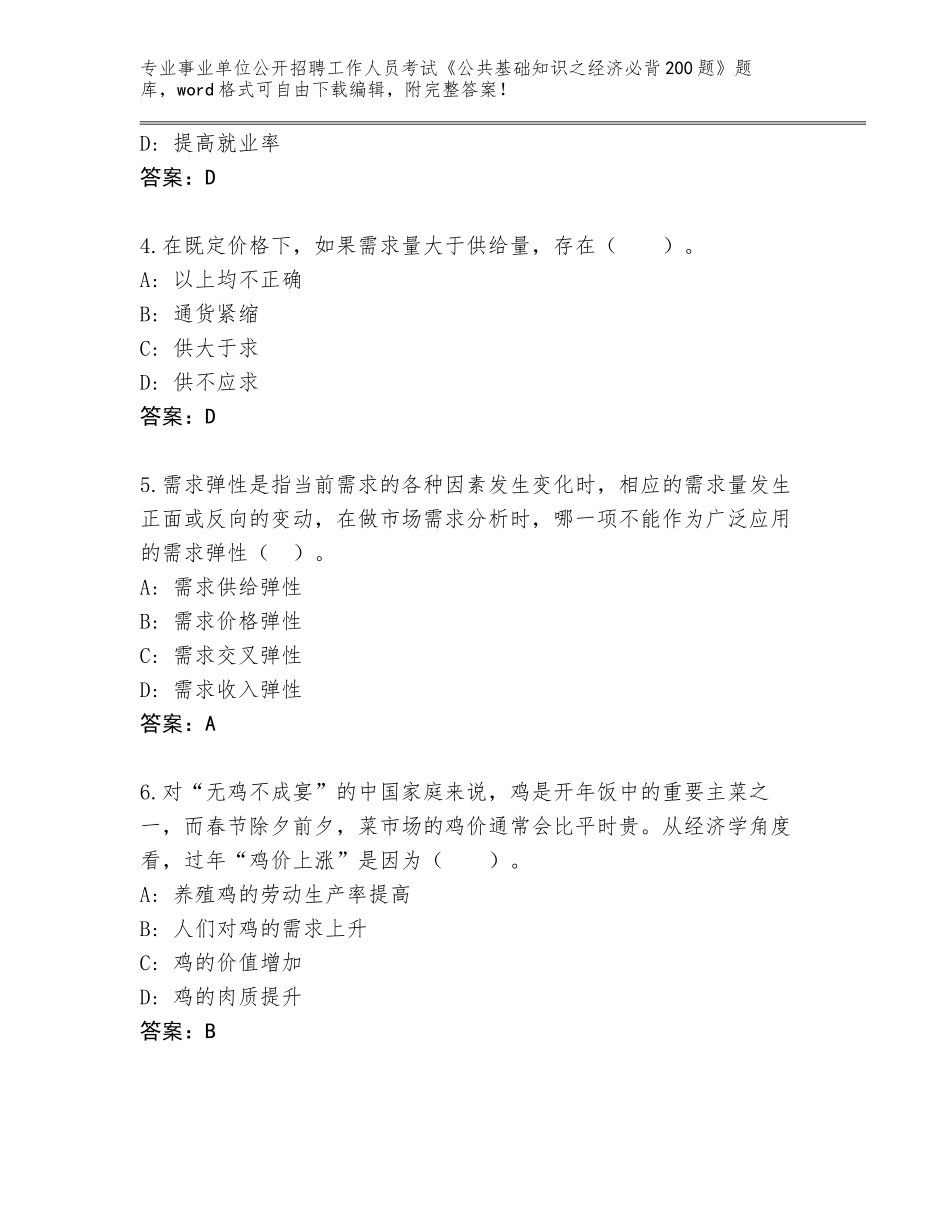 专业事业单位公开招聘工作人员考试《公共基础知识之经济必背200题》题库，word格式可自由下载编辑，附完整答案！

D：提高就业率
答案：D

4.在既定价格下，如果需求量大于供给量，存在（　　）。
A：以上均不正确
B：通货紧缩
C：供大于求
D：供不应求
答案：D

5.需求弹性是指当前需求的各种因素发生变化时，相应的需求量发生正面或反向的变动，在做市场需求分析时，哪一项不能作为广泛应用的需求弹性（　）。
A：需求供给弹性
B：需求价格弹性
C：需求交叉弹性
D：需求收入弹性
答案：A

6.对“无鸡不成宴”的中国家庭来说，鸡是开年饭中的重要主菜之一，而春节除夕前夕，菜市场的鸡价通常会比平时贵。从经济学角度看，过年“鸡价上涨”是因为（　　）。
A：养殖鸡的劳动生产率提高
B：人们对鸡的需求上升
C：鸡的价值增加
D：鸡的肉质提升
答案：B